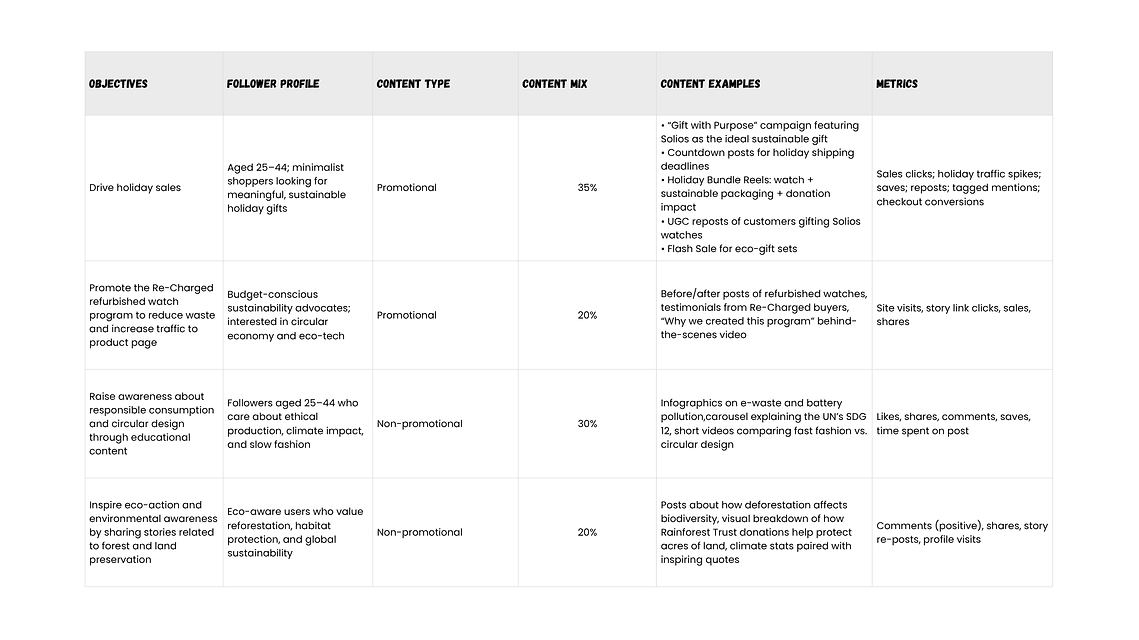 | OBJECTIVES | FOLLOWER PROFILE | CONTENT TYPE | CONTENT MIX | CONTENT EXAMPLES | METRICS |
|---|---|---|---|---|---|
| Drive holiday sales | Aged 25–44; minimalist shoppers looking for meaningful, sustainable holiday gifts | Promotional | 35% | • "Gift with Purpose" campaign featuring Solios as the ideal sustainable gift • Countdown posts for holiday shipping deadlines • Holiday Bundle Reels: watch + sustainable packaging + donation impact • UGC reposts of customers gifting Solios watches • Flash Sale for eco-gift sets | Sales clicks; holiday traffic spikes; saves; reposts; tagged mentions; checkout conversions |
| Promote the Re-Charged refurbished watch program to reduce waste and increase traffic to product page | Budget-conscious sustainability advocates; interested in circular economy and eco-tech | Promotional | 20% | Before/after posts of refurbished watches, testimonials from Re-Charged buyers, "Why we created this program" behind-the-scenes video | Site visits, story link clicks, sales, shares |
| Raise awareness about responsible consumption and circular design through educational content | Followers aged 25–44 who care about ethical production, climate impact, and slow fashion | Non-promotional | 30% | Infographics on e-waste and battery pollution,carousel explaining the UN's SDG 12, short videos comparing fast fashion vs. circular design | Likes, shares, comments, saves, time spent on post |
| Inspire eco-action and environmental awareness by sharing stories related to forest and land preservation | Eco-aware users who value reforestation, habitat protection, and global sustainability | Non-promotional | 20% | Posts about how deforestation affects biodiversity, visual breakdown of how Rainforest Trust donations help protect acres of land, climate stats paired with inspiring quotes | Comments (positive), shares, story re-posts, profile visits |